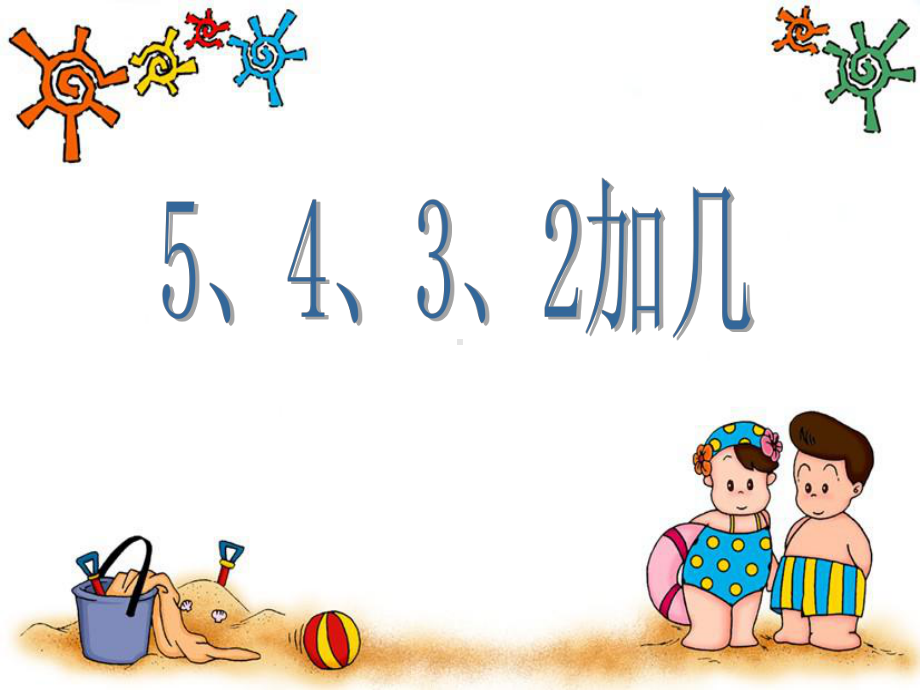 5、4、3、2加几